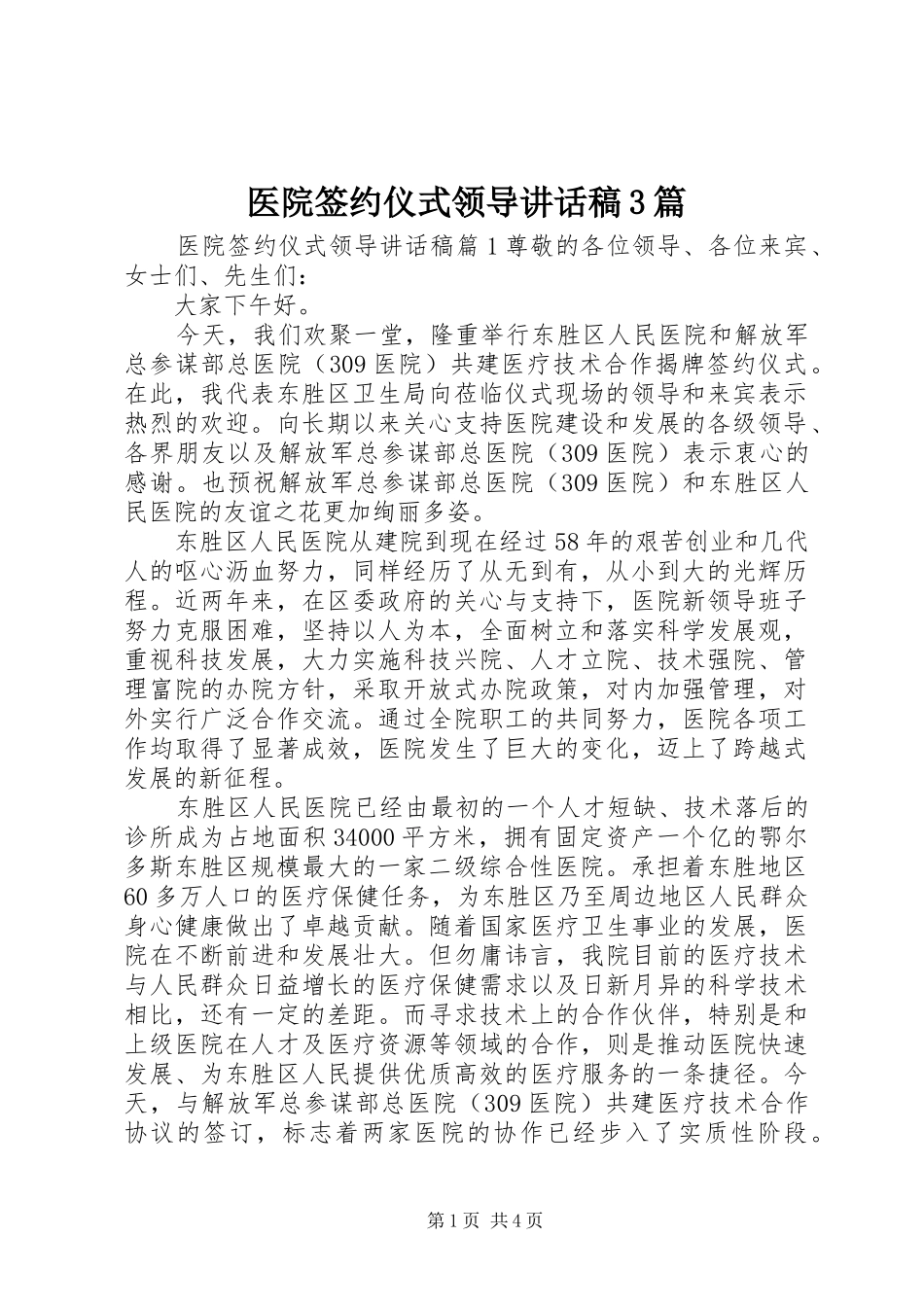 医院签约仪式领导讲话稿3篇

医院签约仪式领导讲话稿篇1尊敬的各位领导、各位来宾、女士们、先生们：

大家下午好。

今天，我们欢聚一堂，隆重举行东胜区人民医院和解放军总参谋部总医院（309医院）共建医疗技术合作揭牌签约仪式。在此，我代表东胜区卫生局向莅临仪式现场的领导和来宾表示热烈的欢迎。向长期以来关心支持医院建设和发展的各级领导、各界朋友以及解放军总参谋部总医院（309医院）表示衷心的感谢。也预祝解放军总参谋部总医院（309医院）和东胜区人民医院的友谊之花更加绚丽多姿。

东胜区人民医院从建院到现在经过58年的艰苦创业和几代人的呕心沥血努力，同样经历了从无到有，从小到大的光辉历程。近两年来，在区委政府的关心与支持下，医院新领导班子努力克服困难，坚持以人为本，全面树立和落实科学发展观，重视科技发展，大力实施科技兴院、人才立院、技术强院、管理富院的办院方针，采取开放式办院政策，对内加强管理，对外实行广泛合作交流。通过全院职工的共同努力，医院各项工作均取得了显著成效，医院发生了巨大的变化，迈上了跨越式发展的新征程。

东胜区人民医院已经由最初的一个人才短缺、技术落后的诊所成为占地面积34000平方米，拥有固定资产一个亿的鄂尔多斯东胜区规模最大的一家二级综合性医院。承担着东胜地区60多万人口的医疗保健任务，为东胜区乃至周边地区人民群众身心健康做出了卓越贡献。随着国家医疗卫生事业的发展，医院在不断前进和发展壮大。但勿庸讳言，我院目前的医疗技术与人民群众日益增长的医疗保健需求以及日新月异的科学技术相比，还有一定的差距。而寻求技术上的合作伙伴，特别是和上级医院在人才及医疗资源等领域的合作，则是推动医院快速发展、为东胜区人民提供优质高效的医疗服务的一条捷径。今天，与解放军总参谋部总医院（309医院）共建医疗技术合作协议的签订，标志着两家医院的协作已经步入了实质性阶段。

第1页 共4页